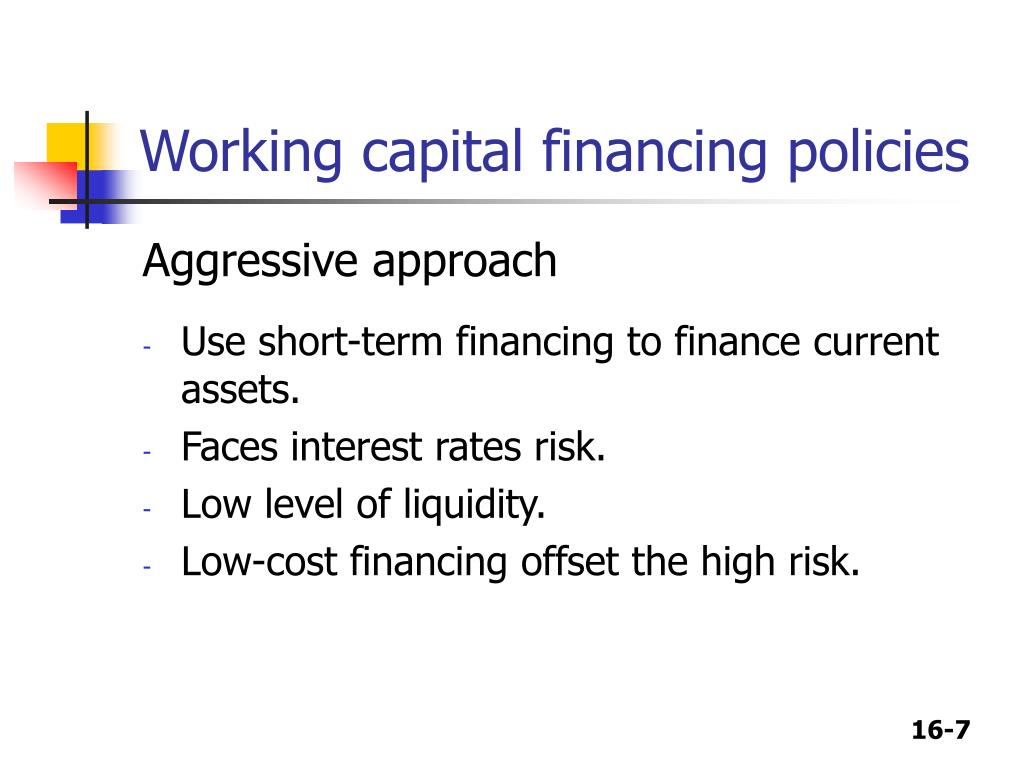 Working capital financing policies

Aggressive approach

- Use short-term financing to finance current assets.
- Faces interest rates risk.
- Low level of liquidity.
- Low-cost financing offset the high risk.

16-7